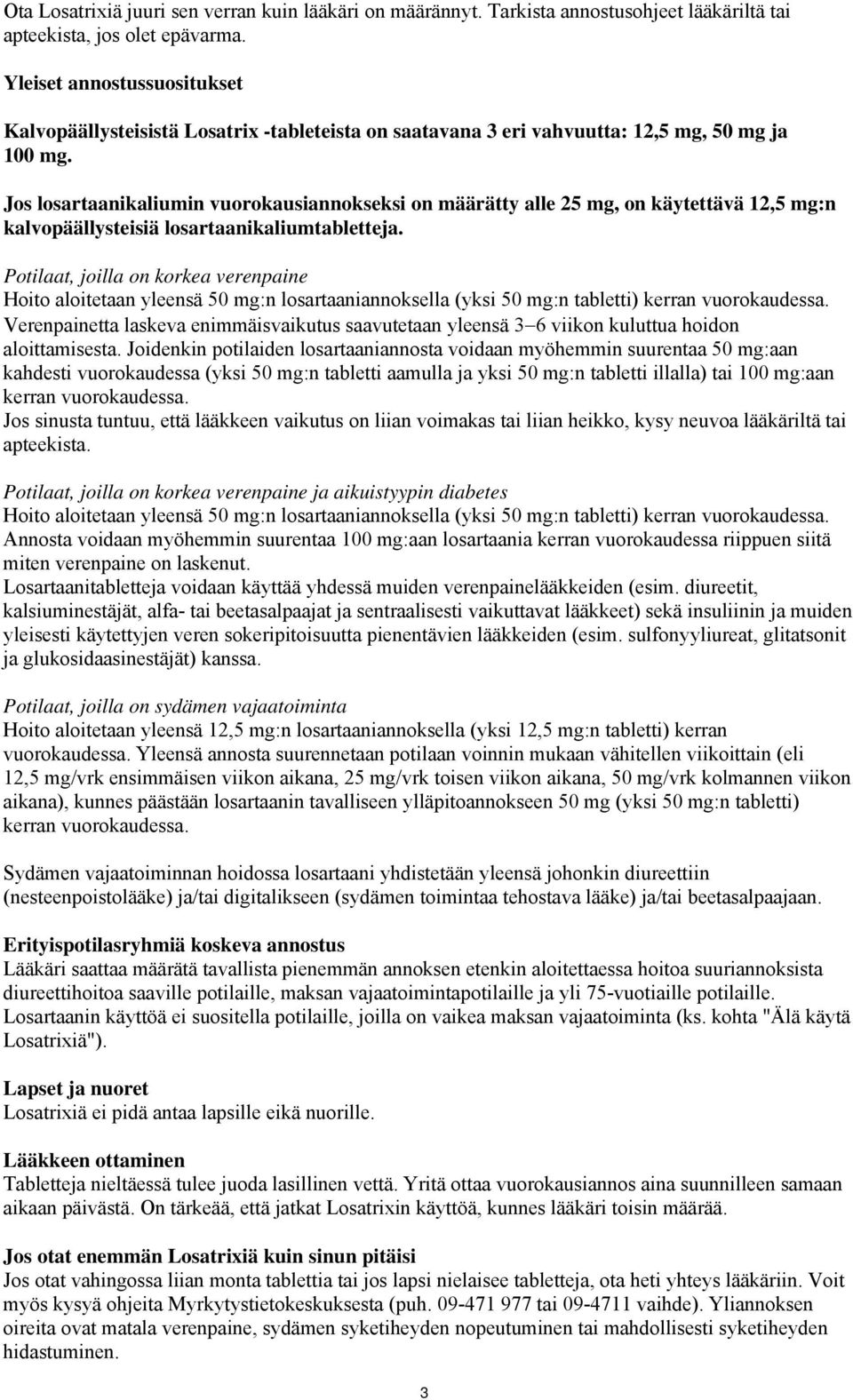 Ota Losatrixiä juuri sen verran kuin lääkäri on määrännyt. Tarkista annostusohjeet lääkäriltä tai apteekista, jos olet epävarma.

Yleiset annostussuositukset

Kalvopäällysteisistä Losatrix -tableteista on saatavana 3 eri vahvuutta: 12,5 mg, 50 mg ja 100 mg.

Jos losartaanikaliumin vuorokausiannokseksi on määrätty alle 25 mg, on käytettävä 12,5 mg:n kalvopäällysteisiä losartaanikaliumtabletteja.

Potilaat, joilla on korkea verenpaine
Hoito aloitetaan yleensä 50 mg:n losartaaniannoksella (yksi 50 mg:n tabletti) kerran vuorokaudessa. Verenpainetta laskeva enimmäisvaikutus saavutetaan yleensä 3–6 viikon kuluttua hoidon aloittamisesta. Joidenkin potilaiden losartaaniannosta voidaan myöhemmin suurentaa 50 mg:aan kahdesti vuorokaudessa (yksi 50 mg:n tabletti aamulla ja yksi 50 mg:n tabletti illalla) tai 100 mg:aan kerran vuorokaudessa.
Jos sinusta tuntuu, että lääkkeen vaikutus on liian voimakas tai liian heikko, kysy neuvoa lääkäriltä tai apteekista.

Potilaat, joilla on korkea verenpaine ja aikuistyypin diabetes
Hoito aloitetaan yleensä 50 mg:n losartaaniannoksella (yksi 50 mg:n tabletti) kerran vuorokaudessa. Annosta voidaan myöhemmin suurentaa 100 mg:aan losartaania kerran vuorokaudessa riippuen siitä miten verenpaine on laskenut.
Losartaanitabletteja voidaan käyttää yhdessä muiden verenpainelääkkeiden (esim. diureetit, kalsiuminestäjät, alfa- tai beetasalpaajat ja sentraalisesti vaikuttavat lääkkeet) sekä insuliinin ja muiden yleisesti käytettyjen veren sokeripitoisuutta pienentävien lääkkeiden (esim. sulfonyyliureat, glitatsonit ja glukosidaasinestäjät) kanssa.

Potilaat, joilla on sydämen vajaatoiminta
Hoito aloitetaan yleensä 12,5 mg:n losartaaniannoksella (yksi 12,5 mg:n tabletti) kerran vuorokaudessa. Yleensä annosta suurennetaan potilaan voinnin mukaan vähitellen viikoittain (eli 12,5 mg/vrk ensimmäisen viikon aikana, 25 mg/vrk toisen viikon aikana, 50 mg/vrk kolmannen viikon aikana), kunnes päästään losartaanin tavalliseen ylläpitoannokseen 50 mg (yksi 50 mg:n tabletti) kerran vuorokaudessa.

Sydämen vajaatoiminnan hoidossa losartaani yhdistetään yleensä johonkin diureettiin (nesteenpoistolääke) ja/tai digitalikseen (sydämen toimintaa tehostava lääke) ja/tai beetasalpaajaan.

Erityispotilasryhmiä koskeva annostus
Lääkäri saattaa määrätä tavallista pienemmän annoksen etenkin aloitettaessa hoitoa suuriannoksista diureettihoitoa saaville potilaille, maksan vajaatoimintapotilaille ja yli 75-vuotiaille potilaille. Losartaanin käyttöä ei suositella potilaille, joilla on vaikea maksan vajaatoiminta (ks. kohta "Älä käytä Losatrixiä").

Lapset ja nuoret
Losatrixiä ei pidä antaa lapsille eikä nuorille.

Lääkkeen ottaminen
Tabletteja nieltäessä tulee juoda lasillinen vettä. Yritä ottaa vuorokausiannos aina suunnilleen samaan aikaan päivästä. On tärkeää, että jatkat Losatrixin käyttöä, kunnes lääkäri toisin määrää.

Jos otat enemmän Losatrixiä kuin sinun pitäisi
Jos otat vahingossa liian monta tablettia tai jos lapsi nielaisee tabletteja, ota heti yhteys lääkäriin. Voit myös kysyä ohjeita Myrkytystietokeskuksesta (puh. 09-471 977 tai 09-4711 vaihde). Yliannoksen oireita ovat matala verenpaine, sydämen syketiheyden nopeutuminen tai mahdollisesti syketiheyden hidastuminen.

3